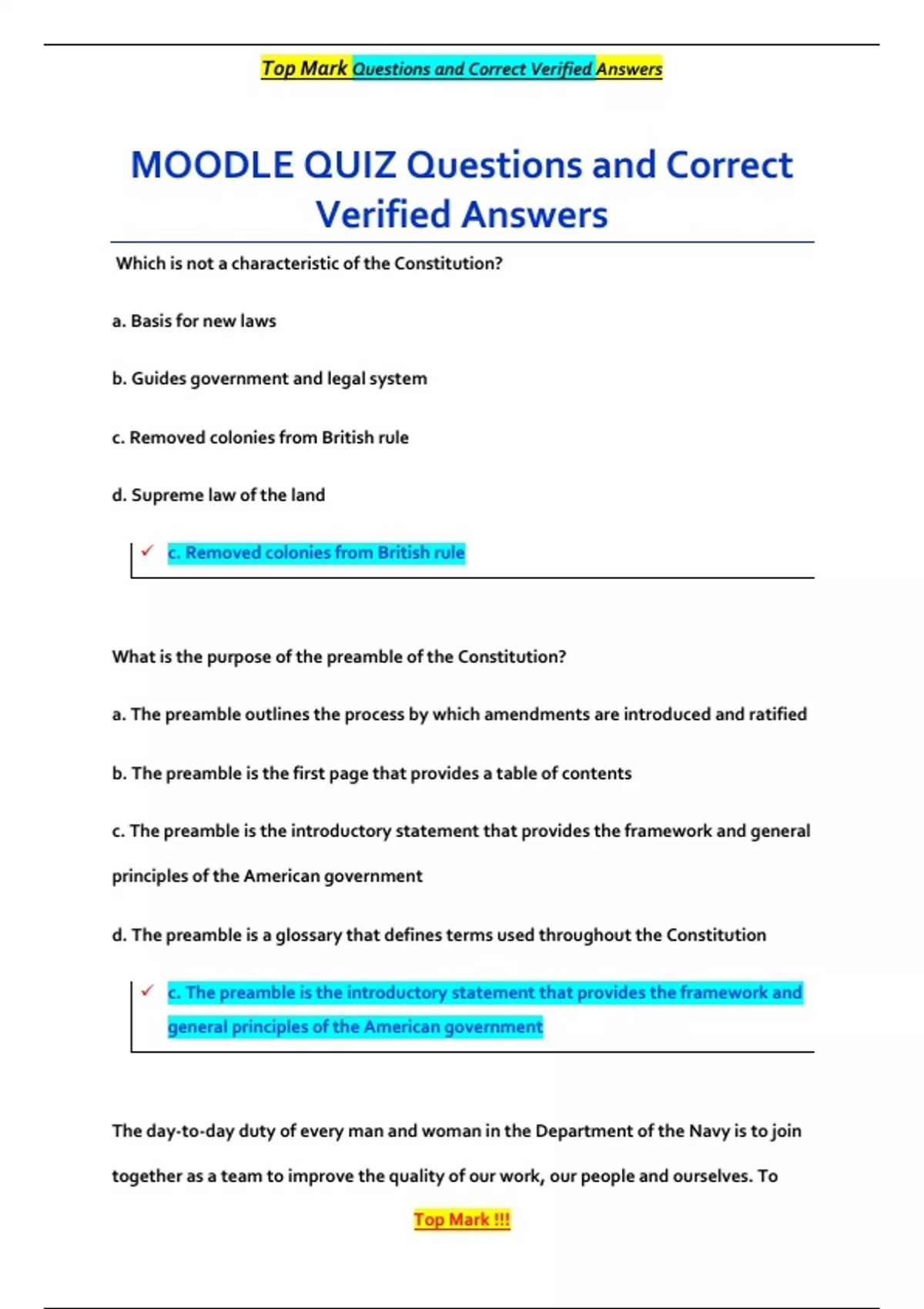 Top Mark Questions and Correct Verified Answers

MOODLE QUIZ Questions and Correct Verified Answers

Which is not a characteristic of the Constitution?

a. Basis for new laws

b. Guides government and legal system

c. Removed colonies from British rule

d. Supreme law of the land

✓ c. Removed colonies from British rule

What is the purpose of the preamble of the Constitution?

a. The preamble outlines the process by which amendments are introduced and ratified

b. The preamble is the first page that provides a table of contents

c. The preamble is the introductory statement that provides the framework and general principles of the American government

d. The preamble is a glossary that defines terms used throughout the Constitution

✓ c. The preamble is the introductory statement that provides the framework and general principles of the American government

The day-to-day duty of every man and woman in the Department of the Navy is to join together as a team to improve the quality of our work, our people and ourselves. To

Top Mark !!!